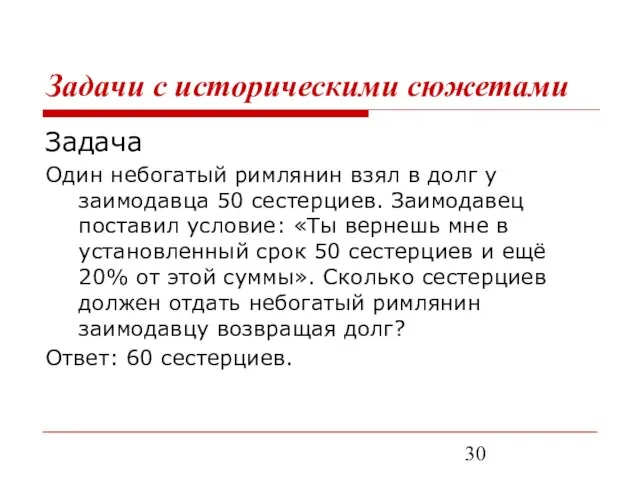 Задачи с историческими сюжетами

Задача

Один небогатый римлянин взял в долг у заимодавца 50 сестерциев. Заимодавец поставил условие: «Ты вернешь мне в установленный срок 50 сестерциев и ещё 20% от этой суммы». Сколько сестерциев должен отдать небогатый римлянин заимодавцу возвращая долг?

Ответ: 60 сестерциев.

30